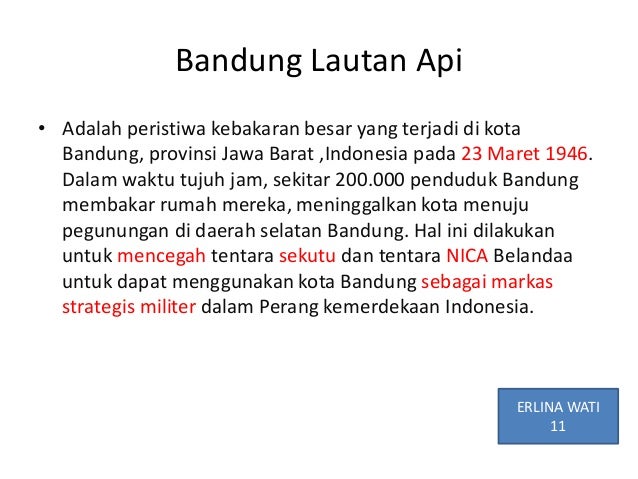 Bandung Lautan Api

• Adalah peristiwa kebakaran besar yang terjadi di kota Bandung, provinsi Jawa Barat ,Indonesia pada 23 Maret 1946. Dalam waktu tujuh jam, sekitar 200.000 penduduk Bandung membakar rumah mereka, meninggalkan kota menuju pegunungan di daerah selatan Bandung. Hal ini dilakukan untuk mencegah tentara sekutu dan tentara NICA Belandaa untuk dapat menggunakan kota Bandung sebagai markas strategis militer dalam Perang kemerdekaan Indonesia.

ERLINA WATI
11